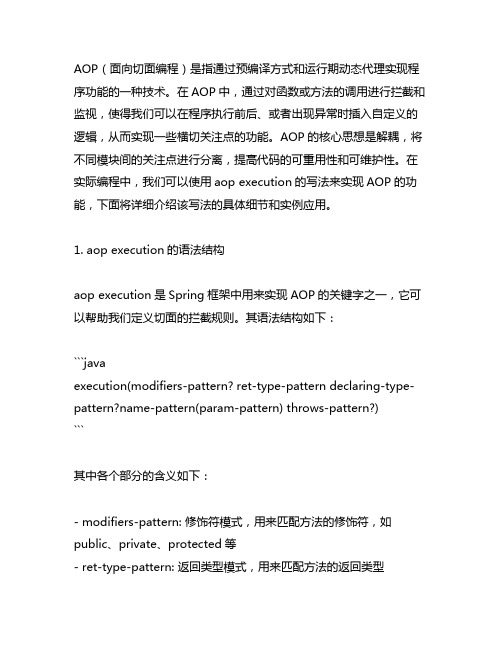 AOP（面向切面编程）是指通过预编译方式和运行期动态代理实现程序功能的一种技术。在 AOP 中，通过对函数或方法的调用进行拦截和监视，使得我们可以在程序执行前后、或者出现异常时插入自定义的逻辑，从而实现一些横切关注点的功能。AOP 的核心思想是解耦，将不同模块间的关注点进行分离，提高代码的可重用性和可维护性。在实际编程中，我们可以使用 aop execution 的写法来实现 AOP 的功能，下面将详细介绍该写法的具体细节和实例应用。

1. aop execution 的语法结构

aop execution 是 Spring 框架中用来实现 AOP 的关键字之一，它可以帮助我们定义切面的拦截规则。其语法结构如下：

```java
execution(modifiers-pattern? ret-type-pattern declaring-type-pattern?name-pattern(param-pattern) throws-pattern?)
```

其中各个部分的含义如下：

- modifiers-pattern: 修饰符模式，用来匹配方法的修饰符，如 public、private、protected 等
- ret-type-pattern: 返回类型模式，用来匹配方法的返回类型